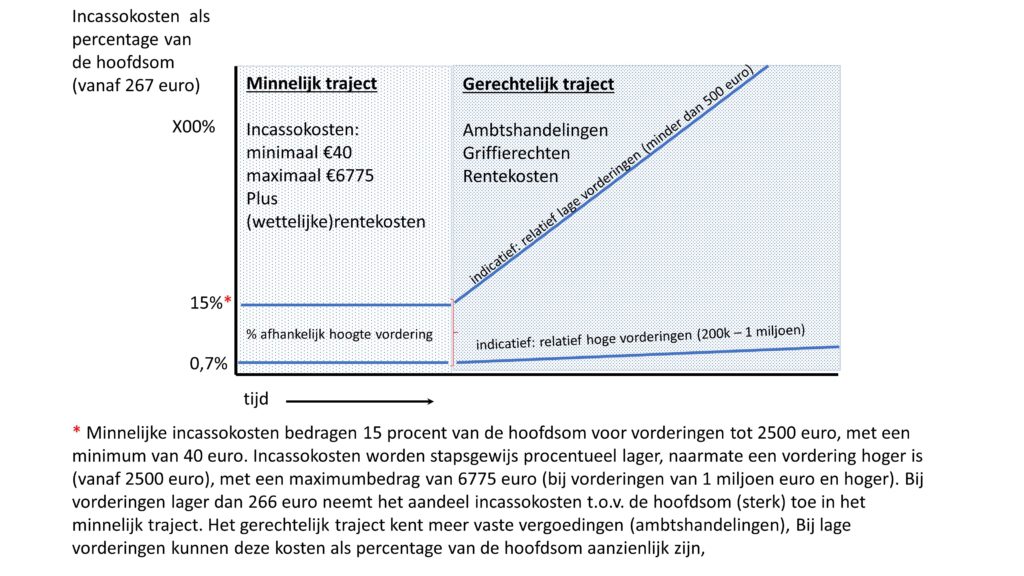 Incassokosten als percentage van de hoofdsom (vanaf 267 euro)

X00%

15%*

0,7%

Minnelijk traject

Incassokosten:
minimaal €40
maximaal €6775
Plus
(wettelijke)rentekosten

% afhankelijk hoogte vordering

Gerechtelijk traject

Ambtshandelingen
Griffierechten
Rentekosten

indicatief: relatief lage vorderingen (minder dan 500 euro)

indicatief: relatief hoge vorderingen (200k – 1 miljoen)

tijd

* Minnelijke incassokosten bedragen 15 procent van de hoofdsom voor vorderingen tot 2500 euro, met een minimum van 40 euro. Incassokosten worden stapsgewijs procentueel lager, naarmate een vordering hoger is (vanaf 2500 euro), met een maximumbedrag van 6775 euro (bij vorderingen van 1 miljoen euro en hoger). Bij vorderingen lager dan 266 euro neemt het aandeel incassokosten t.o.v. de hoofdsom (sterk) toe in het minnelijk traject. Het gerechtelijk traject kent meer vaste vergoedingen (ambtshandelingen), Bij lage vorderingen kunnen deze kosten als percentage van de hoofdsom aanzienlijk zijn,